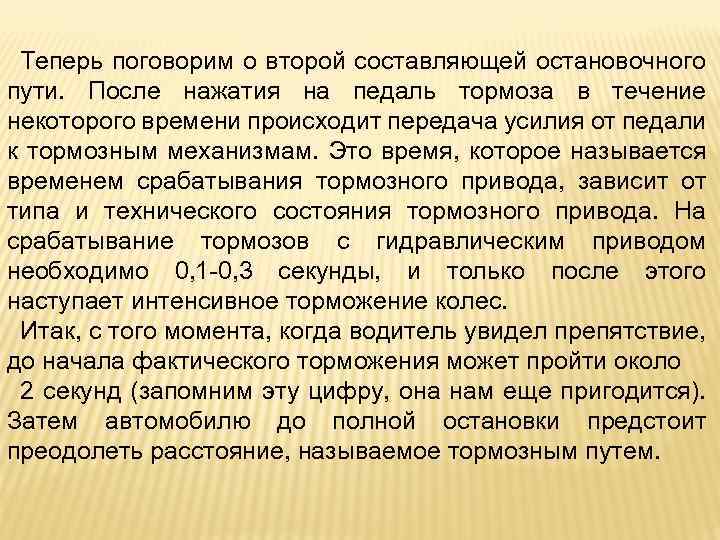 Теперь поговорим о второй составляющей остановочного пути. После нажатия на педаль тормоза в течение некоторого времени происходит передача усилия от педали к тормозным механизмам. Это время, которое называется временем срабатывания тормозного привода, зависит от типа и технического состояния тормозного привода. На срабатывание тормозов с гидравлическим приводом необходимо 0,1-0,3 секунды, и только после этого наступает интенсивное торможение колес.

Итак, с того момента, когда водитель увидел препятствие, до начала фактического торможения может пройти около 2 секунд (запомним эту цифру, она нам еще пригодится). Затем автомобилю до полной остановки предстоит преодолеть расстояние, называемое тормозным путем.